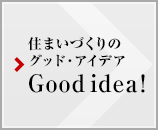 住まいづくりの
グッド・アイデア
Good idea!